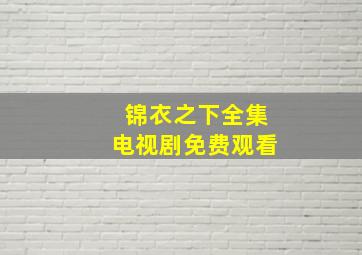 锦衣之下全集
电视剧免费观看